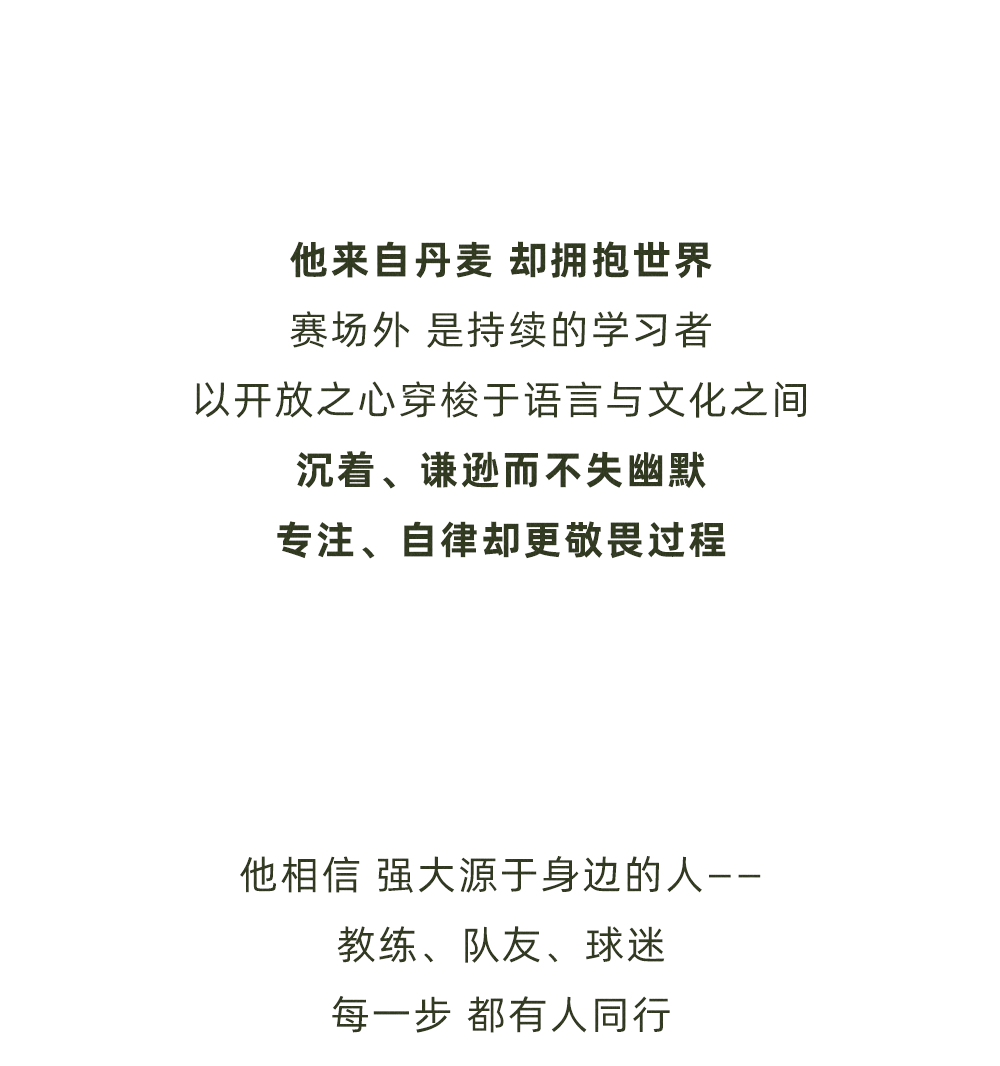 他来自丹麦 却拥抱世界
赛场外 是持续的学习者
以开放之心穿梭于语言与文化之间
沉着、谦逊而不失幽默
专注、自律却更敬畏过程

他相信 强大源于身边的人——
教练、队友、球迷
每一步 都有人同行